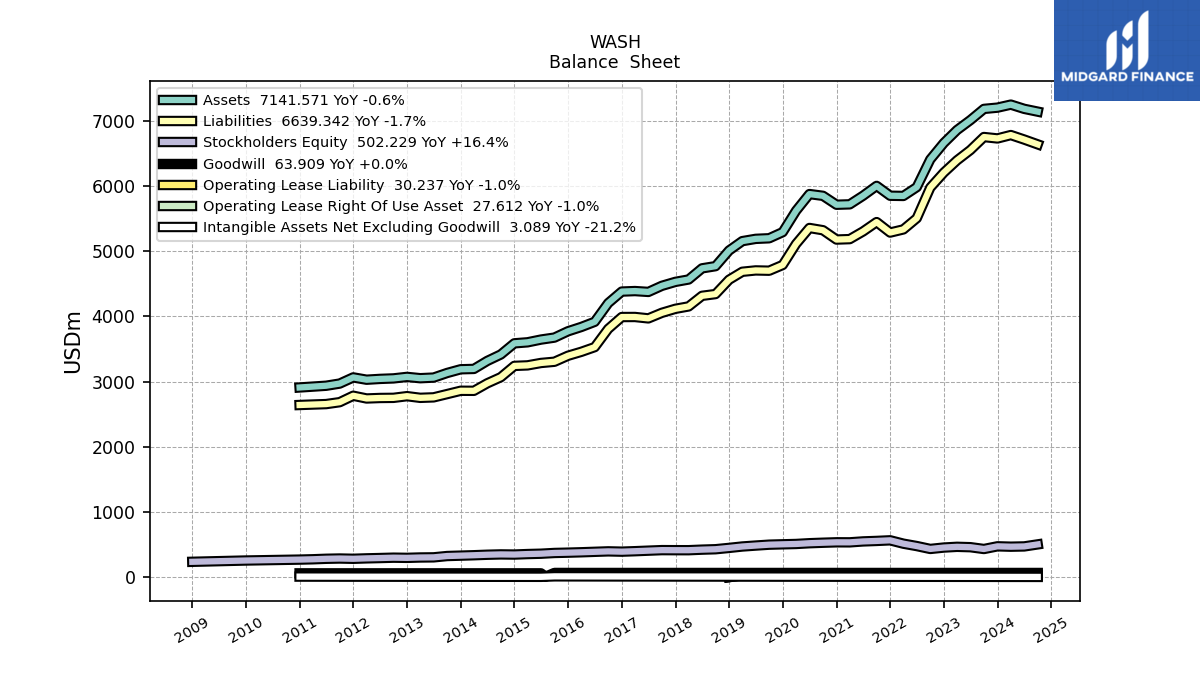 WASH
Balance Sheet

MIDGARD FINANCE

Assets 7141.571 YoY -0.6%
Liabilities 6639.342 YoY -1.7%
Stockholders Equity 502.229 YoY +16.4%
Goodwill 63.909 YoY +0.0%
Operating Lease Liability 30.237 YoY -1.0%
Operating Lease Right Of Use Asset 27.612 YoY -1.0%
Intangible Assets Net Excluding Goodwill 3.089 YoY -21.2%

USDm

7000
6000
5000
4000
3000
2000
1000
0

2009
2010
2011
2012
2013
2014
2015
2016
2017
2018
2019
2020
2021
2022
2023
2024
2025